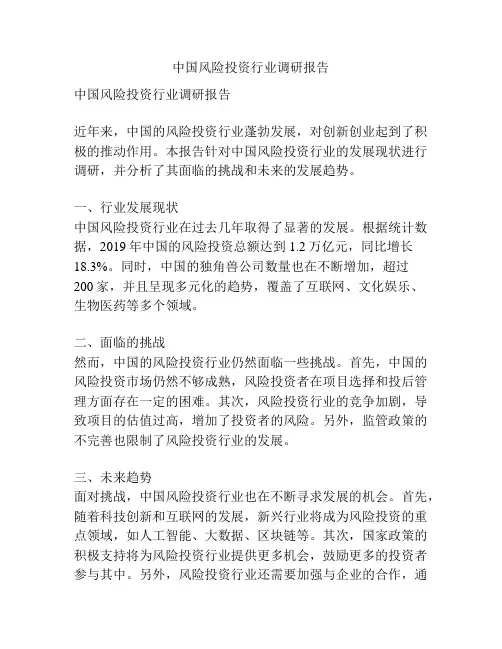 中国风险投资行业调研报告

中国风险投资行业调研报告

近年来，中国的风险投资行业蓬勃发展，对创新创业起到了积极的推动作用。本报告针对中国风险投资行业的发展现状进行调研，并分析了其面临的挑战和未来的发展趋势。

一、行业发展现状
中国风险投资行业在过去几年取得了显著的发展。根据统计数据，2019 年中国的风险投资总额达到 1.2 万亿元，同比增长 18.3%。同时，中国的独角兽公司数量也在不断增加，超过 200 家，并且呈现多元化的趋势，覆盖了互联网、文化娱乐、生物医药等多个领域。

二、面临的挑战
然而，中国的风险投资行业仍然面临一些挑战。首先，中国的风险投资市场仍然不够成熟，风险投资者在项目选择和投后管理方面存在一定的困难。其次，风险投资行业的竞争加剧，导致项目的估值过高，增加了投资者的风险。另外，监管政策的不完善也限制了风险投资行业的发展。

三、未来趋势
面对挑战，中国风险投资行业也在不断寻求发展的机会。首先，随着科技创新和互联网的发展，新兴行业将成为风险投资的重点领域，如人工智能、大数据、区块链等。其次，国家政策的积极支持将为风险投资行业提供更多机会，鼓励更多的投资者参与其中。另外，风险投资行业还需要加强与企业的合作，通